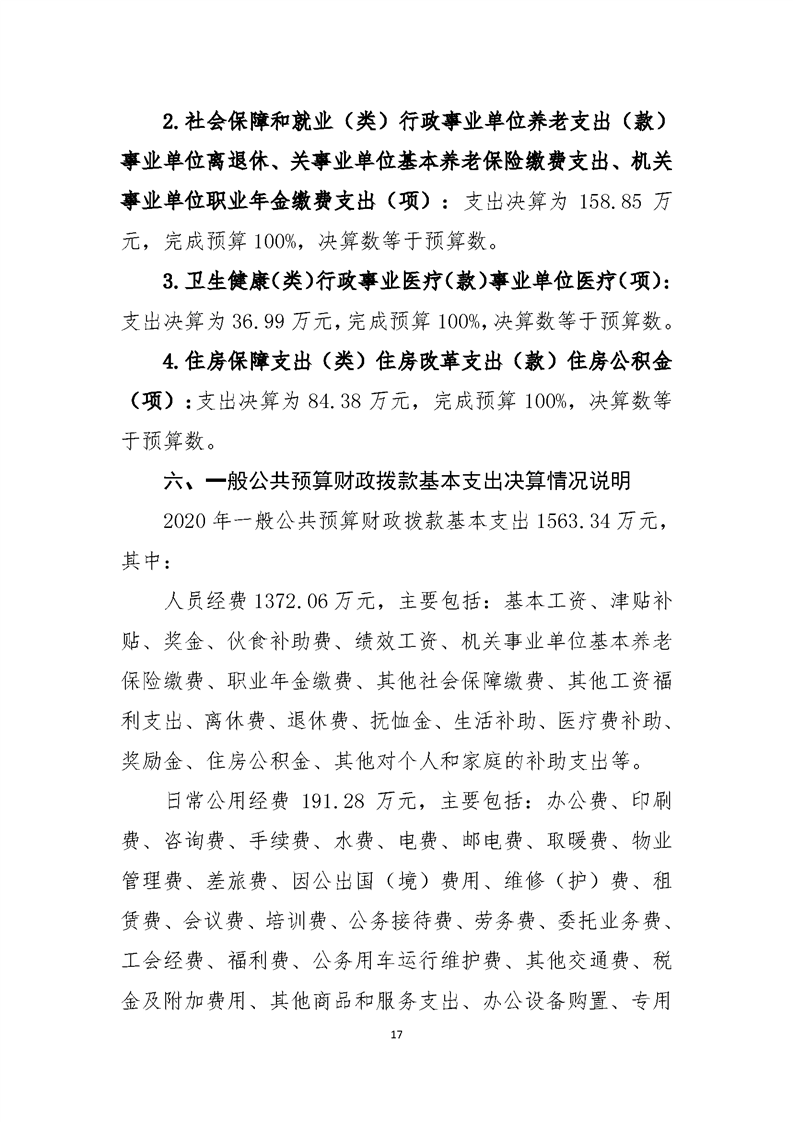 2.社会保障和就业（类）行政事业单位养老支出（款）事业单位离退休、关事业单位基本养老保险缴费支出、机关事业单位职业年金缴费支出（项）：支出决算为 158.85 万元，完成预算 100%，决算数等于预算数。

3.卫生健康（类）行政事业医疗（款）事业单位医疗（项）：支出决算为 36.99 万元，完成预算 100%，决算数等于预算数。

4.住房保障支出（类）住房改革支出（款）住房公积金（项）：支出决算为 84.38 万元，完成预算 100%，决算数等于预算数。

六、一般公共预算财政拨款基本支出决算情况说明

2020 年一般公共预算财政拨款基本支出 1563.34 万元，其中：

人员经费 1372.06 万元，主要包括：基本工资、津贴补贴、奖金、伙食补助费、绩效工资、机关事业单位基本养老保险缴费、职业年金缴费、其他社会保障缴费、其他工资福利支出、离休费、退休费、抚恤金、生活补助、医疗费补助、奖励金、住房公积金、其他对个人和家庭的补助支出等。

日常公用经费 191.28 万元，主要包括：办公费、印刷费、咨询费、手续费、水费、电费、邮电费、取暖费、物业管理费、差旅费、因公出国（境）费用、维修（护）费、租赁费、会议费、培训费、公务接待费、劳务费、委托业务费、工会经费、福利费、公务用车运行维护费、其他交通费、税金及附加费用、其他商品和服务支出、办公设备购置、专用

17